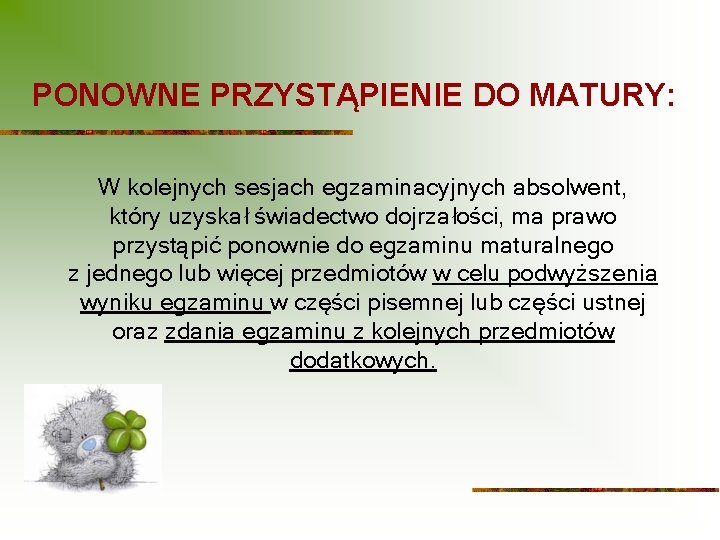 PONOWNE PRZYSTĄPIENIE DO MATURY:

W kolejnych sesjach egzaminacyjnych absolwent, który uzyskał świadectwo dojrzałości, ma prawo przystąpić ponownie do egzaminu maturalnego z jednego lub więcej przedmiotów w celu podwyższenia wyniku egzaminu w części pisemnej lub części ustnej oraz zdania egzaminu z kolejnych przedmiotów dodatkowych.